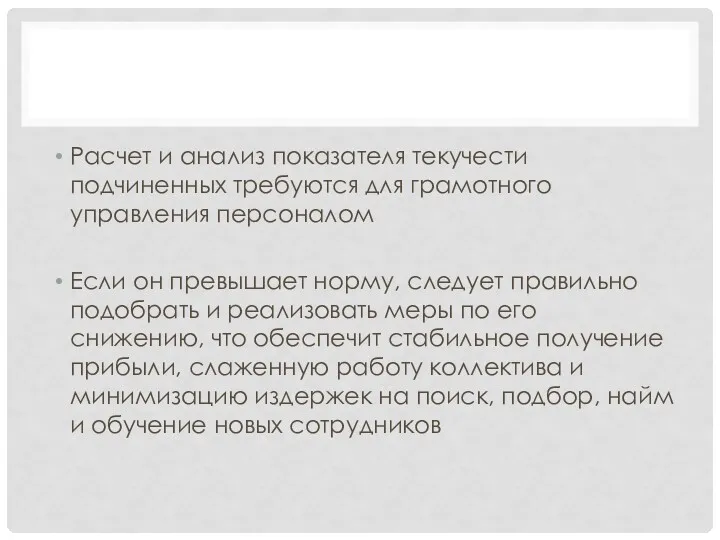 • Расчет и анализ показателя текучести подчиненных требуются для грамотного управления персоналом

• Если он превышает норму, следует правильно подобрать и реализовать меры по его снижению, что обеспечит стабильное получение прибыли, слаженную работу коллектива и минимизацию издержек на поиск, подбор, найм и обучение новых сотрудников